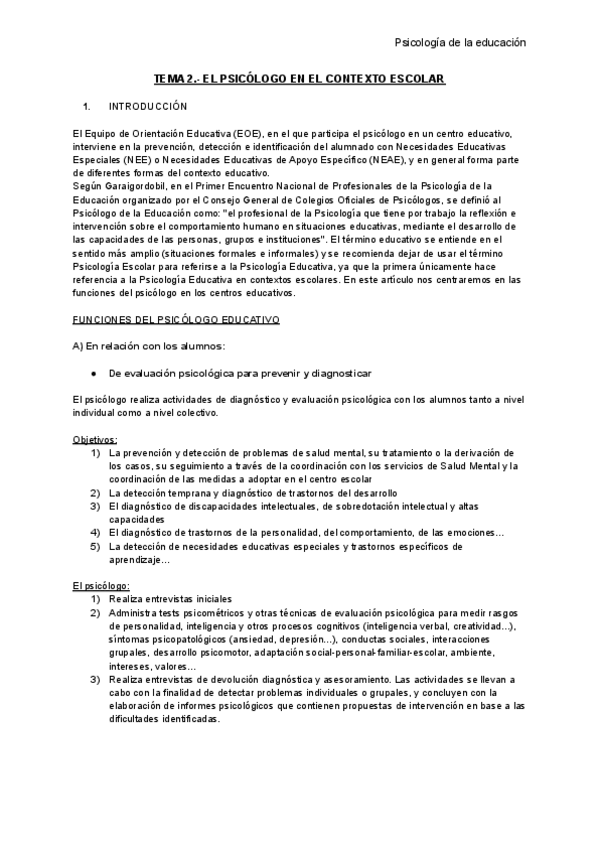 Psicología de la educación

TEMA 2.- EL PSICÓLOGO EN EL CONTEXTO ESCOLAR

1. INTRODUCCIÓN

El Equipo de Orientación Educativa (EOE), en el que participa el psicólogo en un centro educativo, interviene en la prevención, detección e identificación del alumnado con Necesidades Educativas Especiales (NEE) o Necesidades Educativas de Apoyo Específico (NEAE), y en general forma parte de diferentes formas del contexto educativo.
Según Garaigordobil, en el Primer Encuentro Nacional de Profesionales de la Psicología de la Educación organizado por el Consejo General de Colegios Oficiales de Psicólogos, se definió al Psicólogo de la Educación como: "el profesional de la Psicología que tiene por trabajo la reflexión e intervención sobre el comportamiento humano en situaciones educativas, mediante el desarrollo de las capacidades de las personas, grupos e instituciones". El término educativo se entiende en el sentido más amplio (situaciones formales e informales) y se recomienda dejar de usar el término Psicología Escolar para referirse a la Psicología Educativa, ya que la primera únicamente hace referencia a la Psicología Educativa en contextos escolares. En este artículo nos centraremos en las funciones del psicólogo en los centros educativos.

FUNCIONES DEL PSICÓLOGO EDUCATIVO

A) En relación con los alumnos:

● De evaluación psicológica para prevenir y diagnosticar

El psicólogo realiza actividades de diagnóstico y evaluación psicológica con los alumnos tanto a nivel individual como a nivel colectivo.

Objetivos:
1) La prevención y detección de problemas de salud mental, su tratamiento o la derivación de los casos, su seguimiento a través de la coordinación con los servicios de Salud Mental y la coordinación de las medidas a adoptar en el centro escolar
2) La detección temprana y diagnóstico de trastornos del desarrollo
3) El diagnóstico de discapacidades intelectuales, de sobredotación intelectual y altas capacidades
4) El diagnóstico de trastornos de la personalidad, del comportamiento, de las emociones…
5) La detección de necesidades educativas especiales y trastornos específicos de aprendizaje…

El psicólogo:
1) Realiza entrevistas iniciales
2) Administra tests psicométricos y otras técnicas de evaluación psicológica para medir rasgos de personalidad, inteligencia y otros procesos cognitivos (inteligencia verbal, creatividad…), síntomas psicopatológicos (ansiedad, depresión…), conductas sociales, interacciones grupales, desarrollo psicomotor, adaptación social-personal-familiar-escolar, ambiente, intereses, valores…
3) Realiza entrevistas de devolución diagnóstica y asesoramiento. Las actividades se llevan a cabo con la finalidad de detectar problemas individuales o grupales, y concluyen con la elaboración de informes psicológicos que contienen propuestas de intervención en base a las dificultades identificadas.